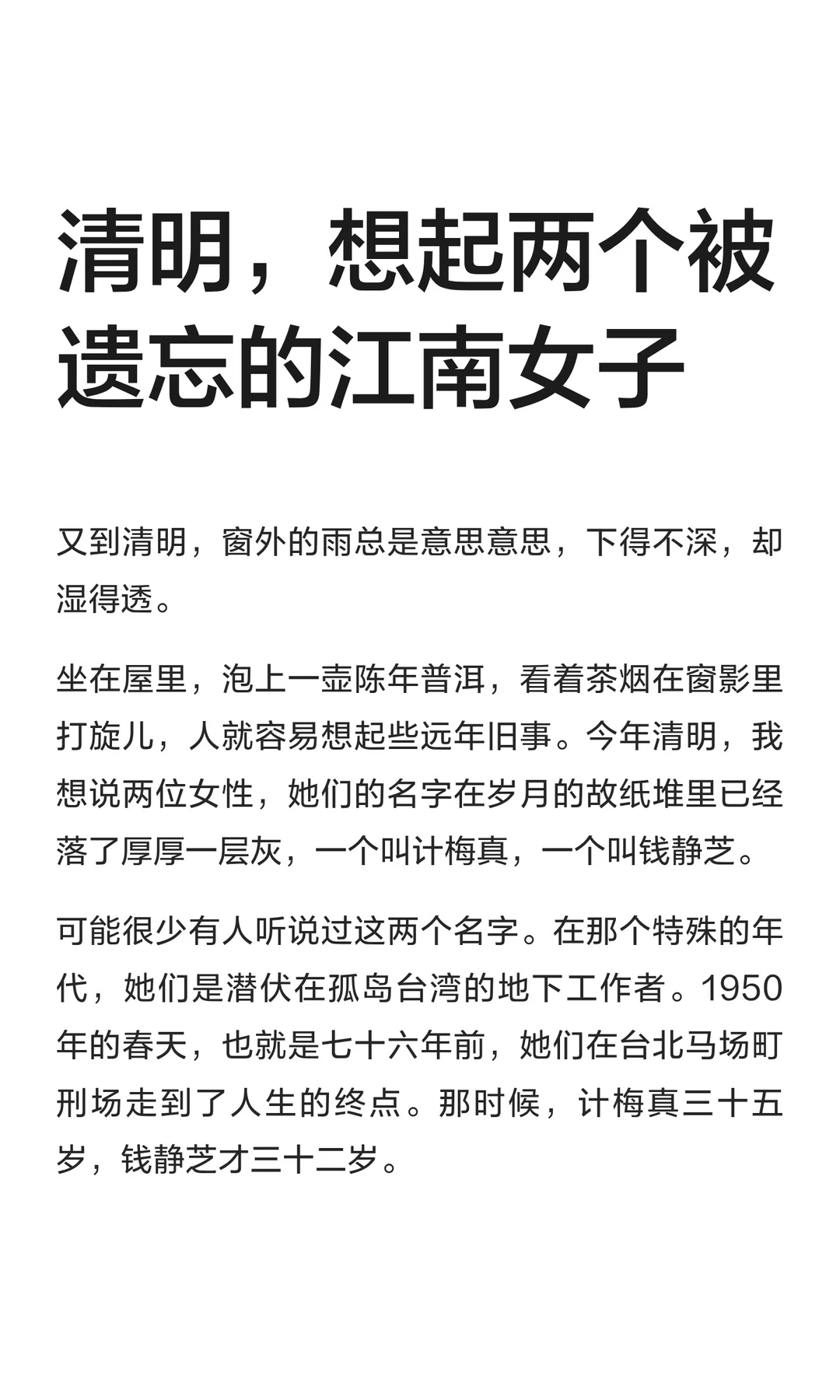 清明，想起两个被遗忘的江南女子

又到清明，窗外的雨总是意思意思，下得不深，却湿得透。

坐在屋里，泡上一壶陈年普洱，看着茶烟在窗影里打旋儿，人就容易想起些远年旧事。今年清明，我想说两位女性，她们的名字在岁月的故纸堆里已经落了厚厚一层灰，一个叫计梅真，一个叫钱静芝。

可能很少有人听说过这两个名字。在那个特殊的年代，她们是潜伏在孤岛台湾的地下工作者。1950年的春天，也就是七十六年前，她们在台北马场町刑场走到了人生的终点。那时候，计梅真三十五岁，钱静芝才三十二岁。